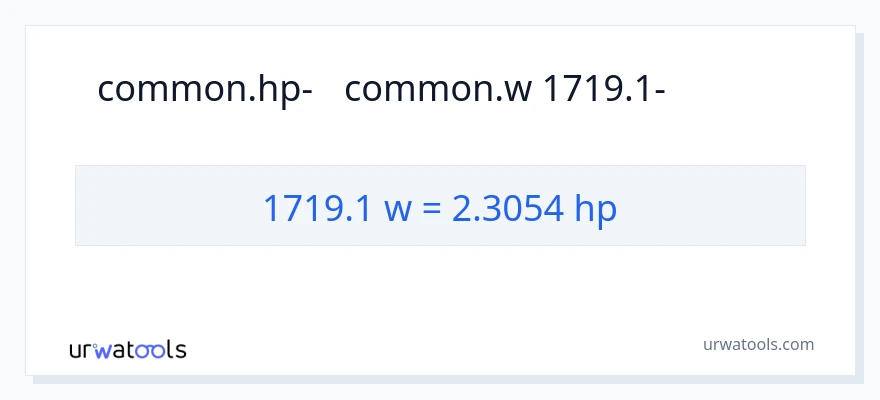 common.hp- common.w 1719.1-

1719.1 w = 2.3054 hp

urwatools

urwatools.com